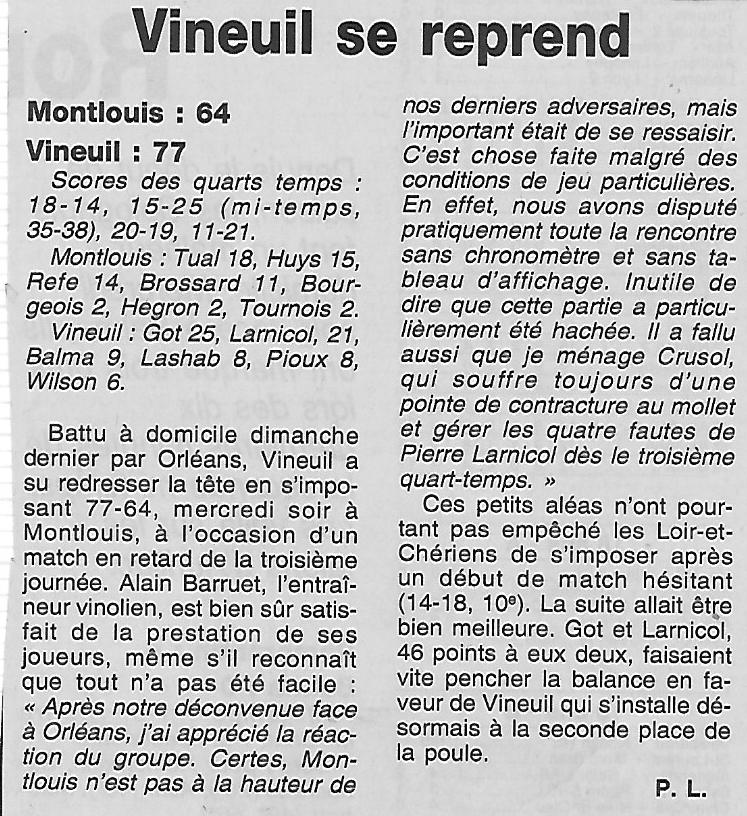 Vineuil se reprend

Montlouis : 64

Vineuil : 77

Scores des quarts temps : 18-14, 15-25 (mi-temps, 35-38), 20-19, 11-21.

Montlouis : Tual 18, Huys 15, Refe 14, Brossard 11, Bourgeois 2, Hegron 2, Tournois 2.

Vineuil : Got 25, Larnicol, 21, Balma 9, Lashab 8, Pioux 8, Wilson 6.

Battu à domicile dimanche dernier par Orléans, Vineuil a su redresser la tête en s'imposant 77-64, mercredi soir à Montlouis, à l'occasion d'un match en retard de la troisième journée. Alain Barruet, l'entraîneur vinolien, est bien sûr satisfait de la prestation de ses joueurs, même s'il reconnaît que tout n'a pas été facile : « Après notre déconvenue face à Orléans, j'ai apprécié la réaction du groupe. Certes, Montlouis n'est pas à la hauteur de nos derniers adversaires, mais l'important était de se ressaisir. C'est chose faite malgré des conditions de jeu particulières. En effet, nous avons disputé pratiquement toute la rencontre sans chronomètre et sans tableau d'affichage. Inutile de dire que cette partie a particulièrement été hachée. Il a fallu aussi que je ménage Crusol, qui souffre toujours d'une pointe de contracture au mollet et gérer les quatre fautes de Pierre Larnicol dès le troisième quart-temps. »

Ces petits aléas n'ont pourtant pas empêché les Loir-et-Chériens de s'imposer après un début de match hésitant (14-18, 10e). La suite allait être bien meilleure. Got et Larnicol, 46 points à eux deux, faisaient vite pencher la balance en faveur de Vineuil qui s'installe désormais à la seconde place de la poule.

P. L.